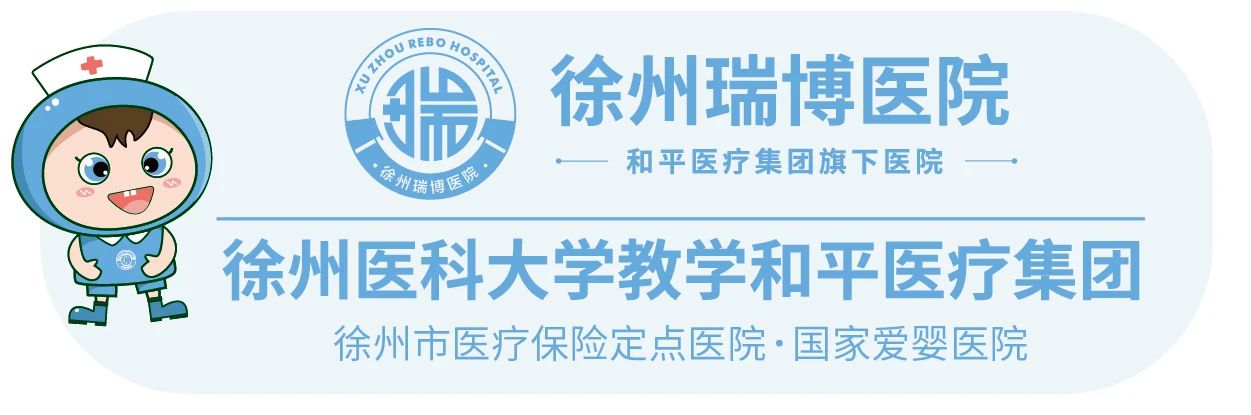 XU ZHOU REBO HOSPITAL
瑞
徐州瑞博医院

徐州瑞博医院
和平医疗集团旗下医院

徐州医科大学教学和平医疗集团
徐州市医疗保险定点医院·国家爱婴医院